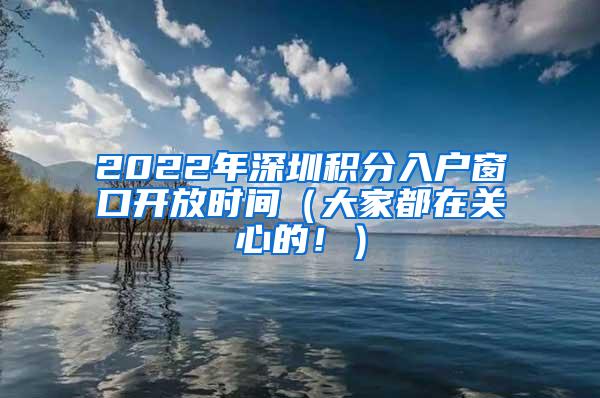 2022年深圳积分入户窗口开放时间（大家都在关心的！）